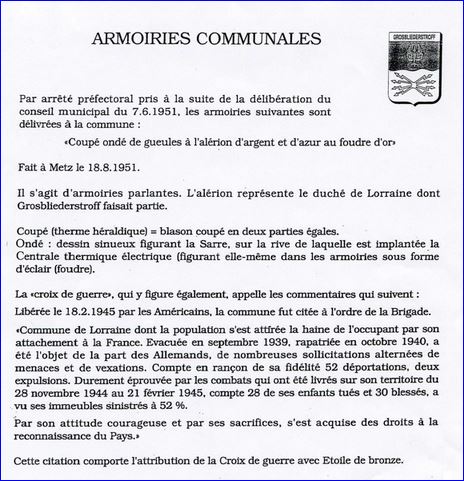 ARMOIRIES COMMUNALES

GROSBLIEDERSTROFF

Par arrêté préfectoral pris à la suite de la délibération du conseil municipal du 7.6.1951, les armoiries suivantes sont délivrées à la commune :

«Coupé ondé de gueules à l'alérion d'argent et d'azur au foudre d'or»

Fait à Metz le 18.8.1951.

Il s'agit d'armoiries parlantes. L'alérion représente le duché de Lorraine dont Grosbliederstroff faisait partie.

Coupé (therme héraldique) = blason coupé en deux parties égales.
Ondé : dessin sinueux figurant la Sarre, sur la rive de laquelle est implantée la Centrale thermique électrique (figurant elle-même dans les armoiries sous forme d'éclair (foudre).

La «croix de guerre», qui y figure également, appelle les commentaires qui suivent :

Libérée le 18.2.1945 par les Américains, la commune fut citée à l'ordre de la Brigade.

«Commune de Lorraine dont la population s'est attirée la haine de l'occupant par son attachement à la France. Evacuée en septembre 1939, rapatriée en octobre 1940, a été l'objet de la part des Allemands, de nombreuses sollicitations alternées de menaces et de vexations. Compte en rançon de sa fidélité 52 déportations, deux expulsions. Durement éprouvée par les combats qui ont été livrés sur son territoire du 28 novembre 1944 au 21 février 1945, compte 28 de ses enfants tués et 30 blessés, a vu ses immeubles sinistrés à 52 %.

Par son attitude courageuse et par ses sacrifices, s'est acquise des droits à la reconnaissance du Pays.»

Cette citation comporte l'attribution de la Croix de guerre avec Etoile de bronze.